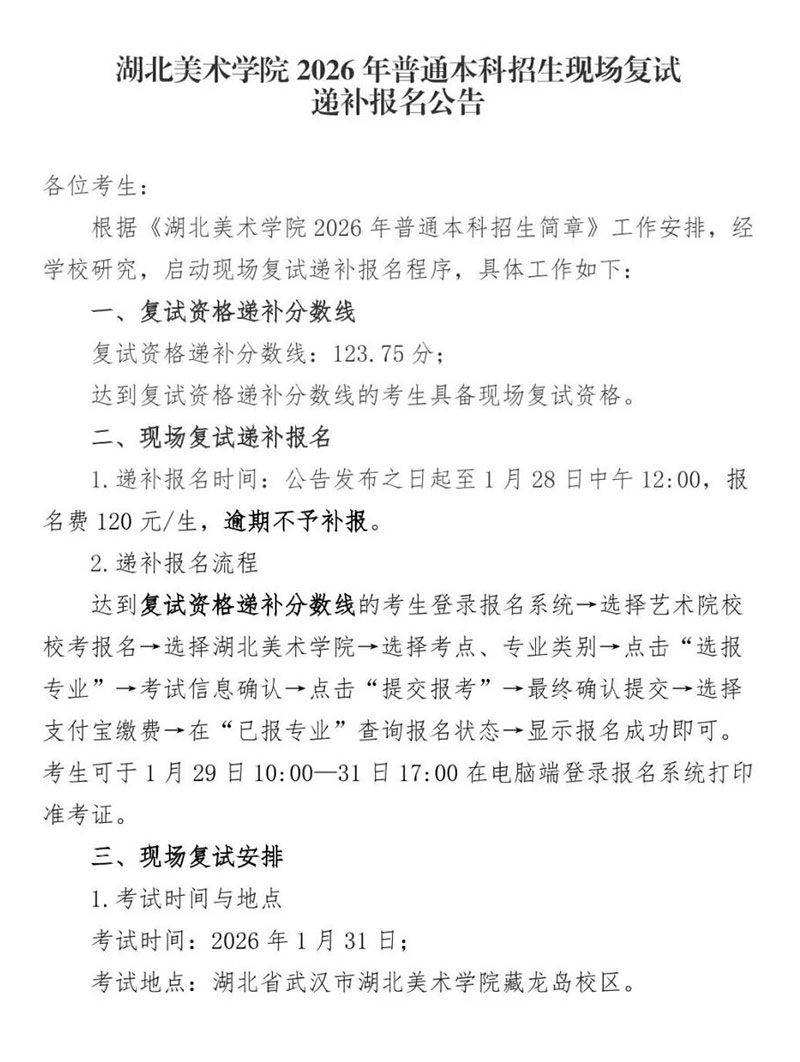 湖北美术学院 2026 年普通本科招生现场复试递补报名公告

各位考生：

根据《湖北美术学院 2026 年普通本科招生简章》工作安排，经学校研究，启动现场复试递补报名程序，具体工作如下：

一、复试资格递补分数线

复试资格递补分数线：123.75 分；

达到复试资格递补分数线的考生具备现场复试资格。

二、现场复试递补报名

1.递补报名时间：公告发布之日起至 1 月 28 日中午 12:00，报名费 120 元/生，逾期不予补报。

2.递补报名流程

达到复试资格递补分数线的考生登录报名系统→选择艺术院校校考报名→选择湖北美术学院→选择考点、专业类别→点击“选报专业”→考试信息确认→点击“提交报考”→最终确认提交→选择支付宝缴费→在“已报专业”查询报名状态→显示报名成功即可。考生可于 1 月 29 日 10:00—31 日 17:00 在电脑端登录报名系统打印准考证。

三、现场复试安排

1.考试时间与地点

考试时间：2026 年 1 月 31 日；

考试地点：湖北省武汉市湖北美术学院藏龙岛校区。